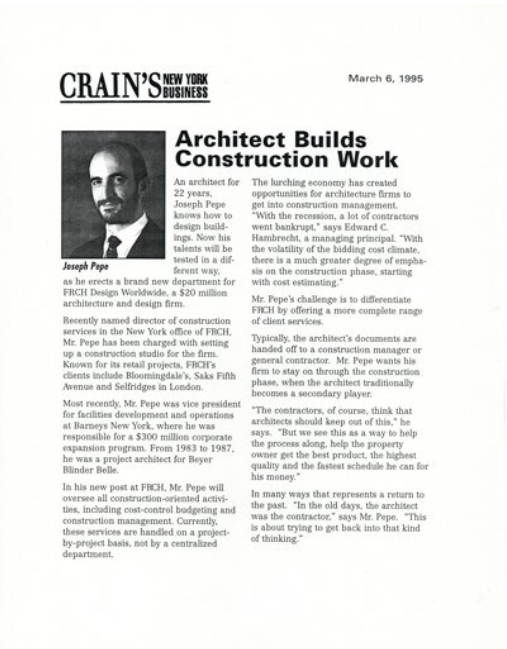 CRAIN'S NEW YORK BUSINESS

March 6, 1995

Architect Builds Construction Work

Joseph Pepe

An architect for 22 years, Joseph Pepe knows how to design buildings. Now his talents will be tested in a different way, as he erects a brand new department for FRCH Design Worldwide, a $20 million architecture and design firm.

Recently named director of construction services in the New York office of FRCH, Mr. Pepe has been charged with setting up a construction studio for the firm. Known for its retail projects, FRCH's clients include Bloomingdale's, Saks Fifth Avenue and Selfridges in London.

Most recently, Mr. Pepe was vice president for facilities development and operations at Barneys New York, where he was responsible for a $300 million corporate expansion program. From 1983 to 1987, he was a project architect for Beyer Blinder Belle.

In his new post at FRCH, Mr. Pepe will oversee all construction-oriented activities, including cost-control budgeting and construction management. Currently, these services are handled on a project-by-project basis, not by a centralized department.

The lurching economy has created opportunities for architecture firms to get into construction management. "With the recession, a lot of contractors went bankrupt," says Edward C. Hambrecht, a managing principal. "With the volatility of the bidding cost climate, there is a much greater degree of emphasis on the construction phase, starting with cost estimating."

Mr. Pepe's challenge is to differentiate FRCH by offering a more complete range of client services.

Typically, the architect's documents are handed off to a construction manager or general contractor. Mr. Pepe wants his firm to stay on through the construction phase, when the architect traditionally becomes a secondary player.

"The contractors, of course, think that architects should keep out of this," he says. "But we see this as a way to help the process along, help the property owner get the best product, the highest quality and the fastest schedule he can for his money."

In many ways that represents a return to the past. "In the old days, the architect was the contractor," says Mr. Pepe. "This is about trying to get back into that kind of thinking."